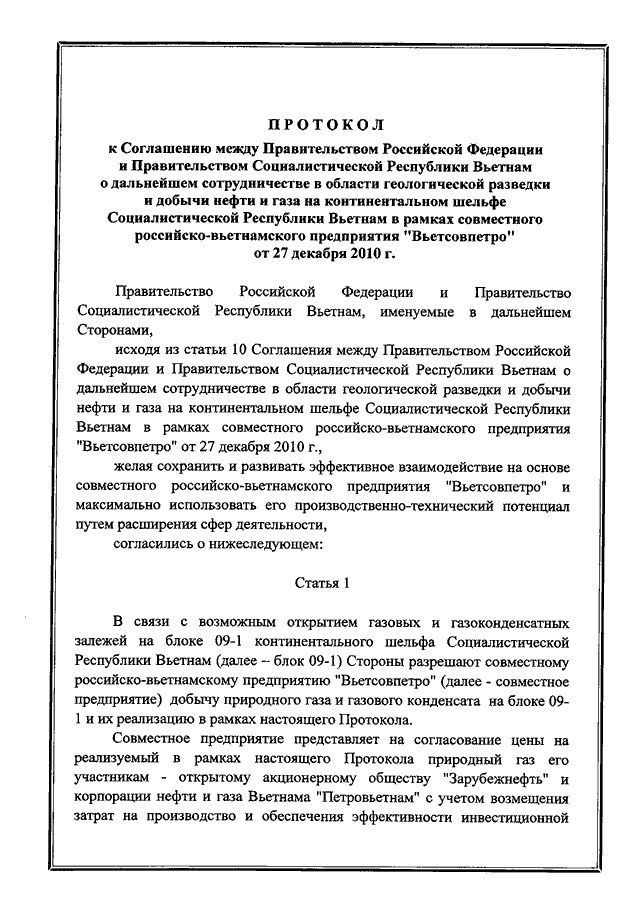 ПРОТОКОЛ
к Соглашению между Правительством Российской Федерации и Правительством Социалистической Республики Вьетнам о дальнейшем сотрудничестве в области геологической разведки и добычи нефти и газа на континентальном шельфе Социалистической Республики Вьетнам в рамках совместного российско-вьетнамского предприятия "Вьетсовпетро" от 27 декабря 2010 г.

Правительство Российской Федерации и Правительство Социалистической Республики Вьетнам, именуемые в дальнейшем Сторонами,

исходя из статьи 10 Соглашения между Правительством Российской Федерации и Правительством Социалистической Республики Вьетнам о дальнейшем сотрудничестве в области геологической разведки и добычи нефти и газа на континентальном шельфе Социалистической Республики Вьетнам в рамках совместного российско-вьетнамского предприятия "Вьетсовпетро" от 27 декабря 2010 г.,

желая сохранить и развивать эффективное взаимодействие на основе совместного российско-вьетнамского предприятия "Вьетсовпетро" и максимально использовать его производственно-технический потенциал путем расширения сфер деятельности,

согласились о нижеследующем:

Статья 1

В связи с возможным открытием газовых и газоконденсатных залежей на блоке 09-1 континентального шельфа Социалистической Республики Вьетнам (далее – блок 09-1) Стороны разрешают совместному российско-вьетнамскому предприятию "Вьетсовпетро" (далее - совместное предприятие) добычу природного газа и газового конденсата на блоке 09-1 и их реализацию в рамках настоящего Протокола.

Совместное предприятие представляет на согласование цены на реализуемый в рамках настоящего Протокола природный газ его участникам - открытому акционерному обществу "Зарубежнефть" и корпорации нефти и газа Вьетнама "Петровьетнам" с учетом возмещения затрат на производство и обеспечения эффективности инвестиционной